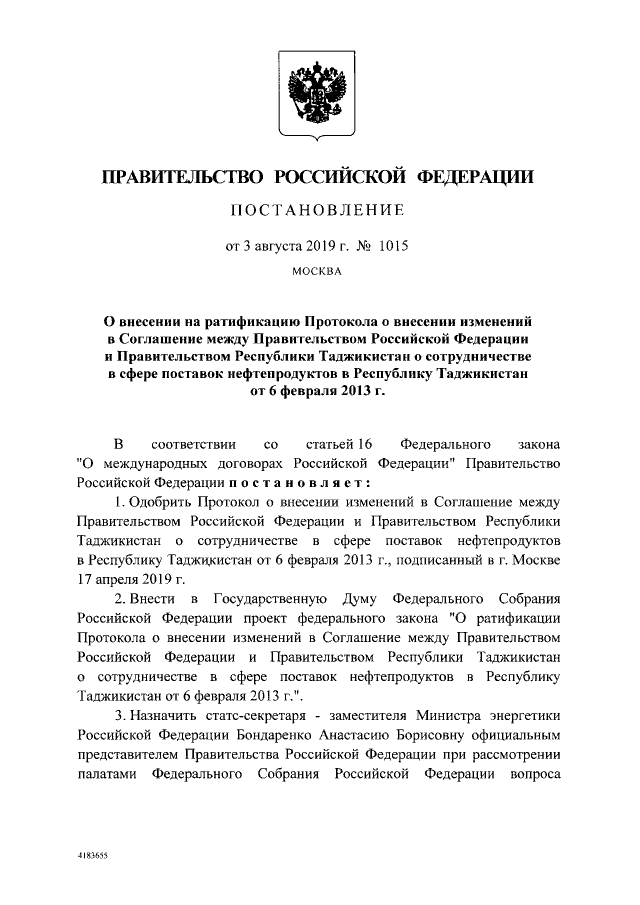 ПРАВИТЕЛЬСТВО РОССИЙСКОЙ ФЕДЕРАЦИИ

ПОСТАНОВЛЕНИЕ

от 3 августа 2019 г. № 1015

МОСКВА

О внесении на ратификацию Протокола о внесении изменений в Соглашение между Правительством Российской Федерации и Правительством Республики Таджикистан о сотрудничестве в сфере поставок нефтепродуктов в Республику Таджикистан от 6 февраля 2013 г.

В соответствии со статьей 16 Федерального закона "О международных договорах Российской Федерации" Правительство Российской Федерации постановляет:

1. Одобрить Протокол о внесении изменений в Соглашение между Правительством Российской Федерации и Правительством Республики Таджикистан о сотрудничестве в сфере поставок нефтепродуктов в Республику Таджикистан от 6 февраля 2013 г., подписанный в г. Москве 17 апреля 2019 г.

2. Внести в Государственную Думу Федерального Собрания Российской Федерации проект федерального закона "О ратификации Протокола о внесении изменений в Соглашение между Правительством Российской Федерации и Правительством Республики Таджикистан о сотрудничестве в сфере поставок нефтепродуктов в Республику Таджикистан от 6 февраля 2013 г.".

3. Назначить статс-секретаря - заместителя Министра энергетики Российской Федерации Бондаренко Анастасию Борисовну официальным представителем Правительства Российской Федерации при рассмотрении палатами Федерального Собрания Российской Федерации вопроса

4183655